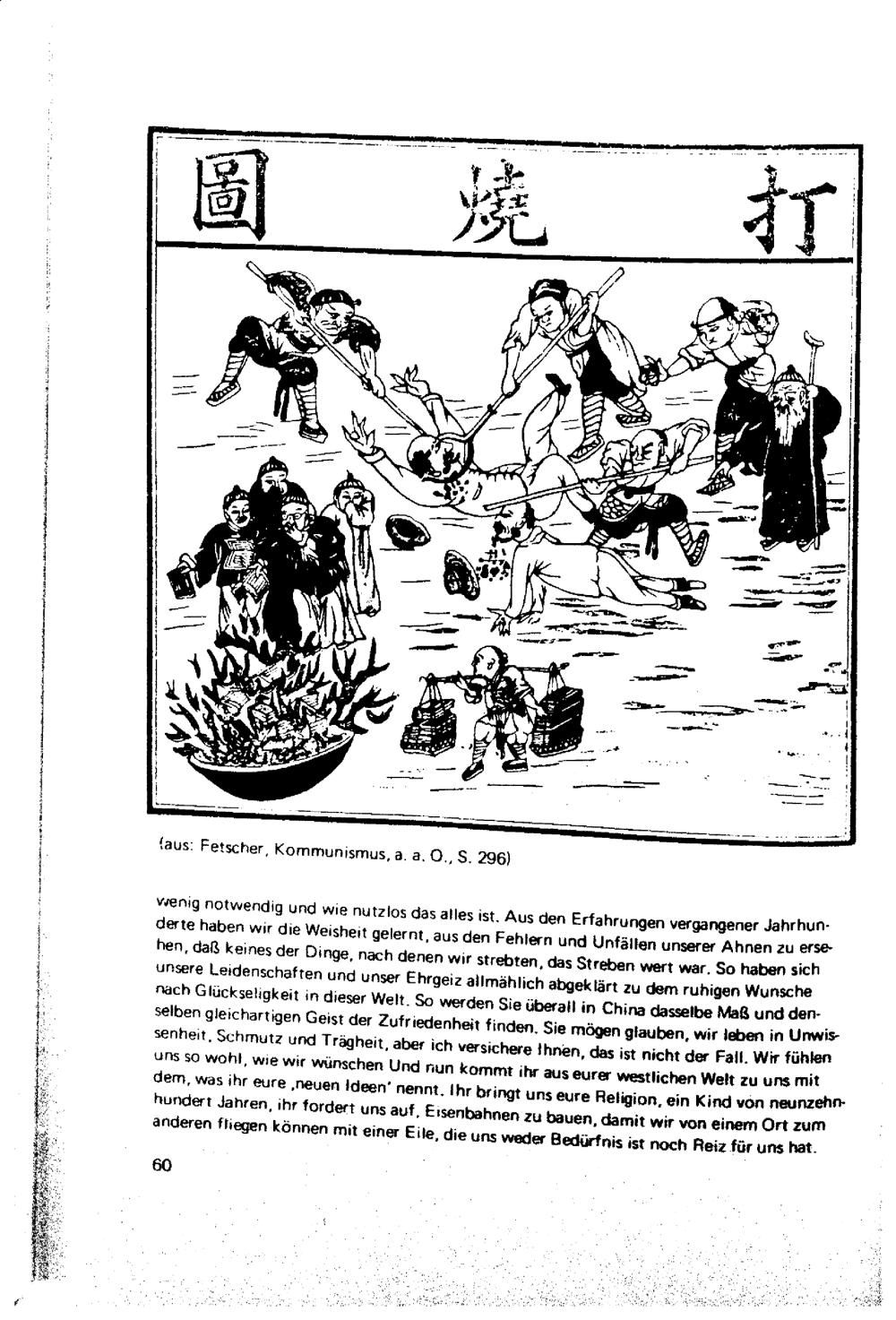 圖　燒　打

(aus: Fetscher, Kommunismus, a. a. O., S. 296)

wenig notwendig und wie nutzlos das alles ist. Aus den Erfahrungen vergangener Jahrhunderte haben wir die Weisheit gelernt, aus den Fehlern und Unfällen unserer Ahnen zu ersehen, daß keines der Dinge, nach denen wir strebten, das Streben wert war. So haben sich unsere Leidenschaften und unser Ehrgeiz allmählich abgeklärt zu dem ruhigen Wunsche nach Glückseligkeit in dieser Welt. So werden Sie überall in China dasselbe Maß und denselben gleichartigen Geist der Zufriedenheit finden. Sie mögen glauben, wir leben in Unwissenheit, Schmutz und Trägheit, aber ich versichere Ihnen, das ist nicht der Fall. Wir fühlen uns so wohl, wie wir wünschen Und nun kommt ihr aus eurer westlichen Welt zu uns mit dem, was ihr eure ‚neuen Ideen' nennt. Ihr bringt uns eure Religion, ein Kind von neunzehnhundert Jahren, ihr fordert uns auf, Eisenbahnen zu bauen, damit wir von einem Ort zum anderen fliegen können mit einer Eile, die uns weder Bedürfnis ist noch Reiz für uns hat.

60